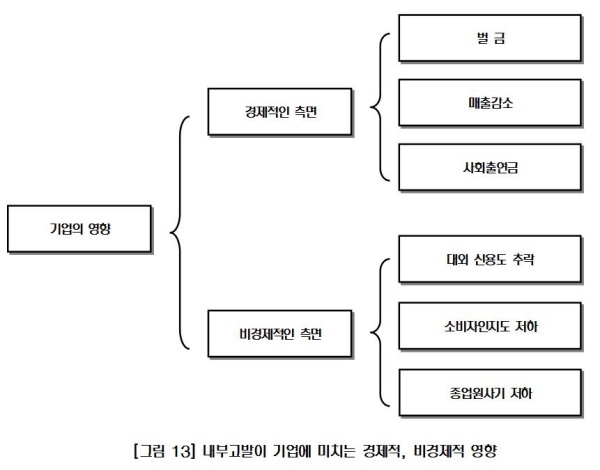 기업의 영향

경제적인 측면

벌 금

매출감소

사회출연금

비경제적인 측면

대외 신용도 추락

소비자인지도 저하

종업원사기 저하

[그림 13] 내부고발이 기업에 미치는 경제적, 비경제적 영향